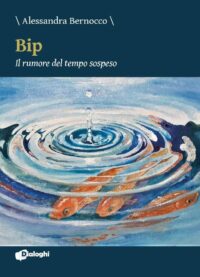 \ Alessandra Bernocco \

Bip

Il rumore del tempo sospeso

Dialoghi